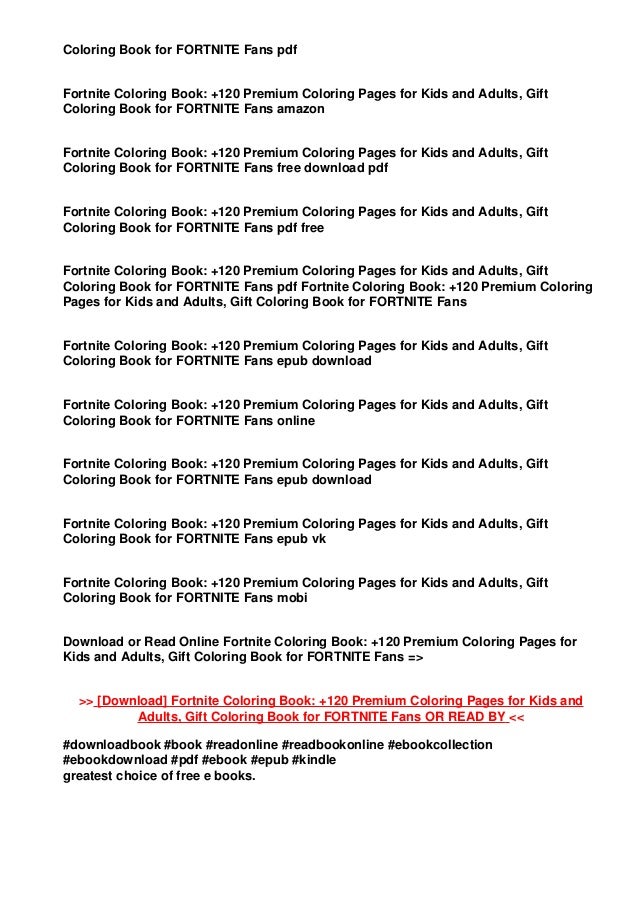 Coloring Book for FORTNITE Fans pdf

Fortnite Coloring Book: +120 Premium Coloring Pages for Kids and Adults, Gift Coloring Book for FORTNITE Fans amazon

Fortnite Coloring Book: +120 Premium Coloring Pages for Kids and Adults, Gift Coloring Book for FORTNITE Fans free download pdf

Fortnite Coloring Book: +120 Premium Coloring Pages for Kids and Adults, Gift Coloring Book for FORTNITE Fans pdf free

Fortnite Coloring Book: +120 Premium Coloring Pages for Kids and Adults, Gift Coloring Book for FORTNITE Fans pdf Fortnite Coloring Book: +120 Premium Coloring Pages for Kids and Adults, Gift Coloring Book for FORTNITE Fans

Fortnite Coloring Book: +120 Premium Coloring Pages for Kids and Adults, Gift Coloring Book for FORTNITE Fans epub download

Fortnite Coloring Book: +120 Premium Coloring Pages for Kids and Adults, Gift Coloring Book for FORTNITE Fans online

Fortnite Coloring Book: +120 Premium Coloring Pages for Kids and Adults, Gift Coloring Book for FORTNITE Fans epub download

Fortnite Coloring Book: +120 Premium Coloring Pages for Kids and Adults, Gift Coloring Book for FORTNITE Fans epub vk

Fortnite Coloring Book: +120 Premium Coloring Pages for Kids and Adults, Gift Coloring Book for FORTNITE Fans mobi

Download or Read Online Fortnite Coloring Book: +120 Premium Coloring Pages for Kids and Adults, Gift Coloring Book for FORTNITE Fans =>

>> [Download] Fortnite Coloring Book: +120 Premium Coloring Pages for Kids and Adults, Gift Coloring Book for FORTNITE Fans OR READ BY <<

#downloadbook #book #readonline #readbookonline #ebookcollection #ebookdownload #pdf #ebook #epub #kindle
greatest choice of free e books.